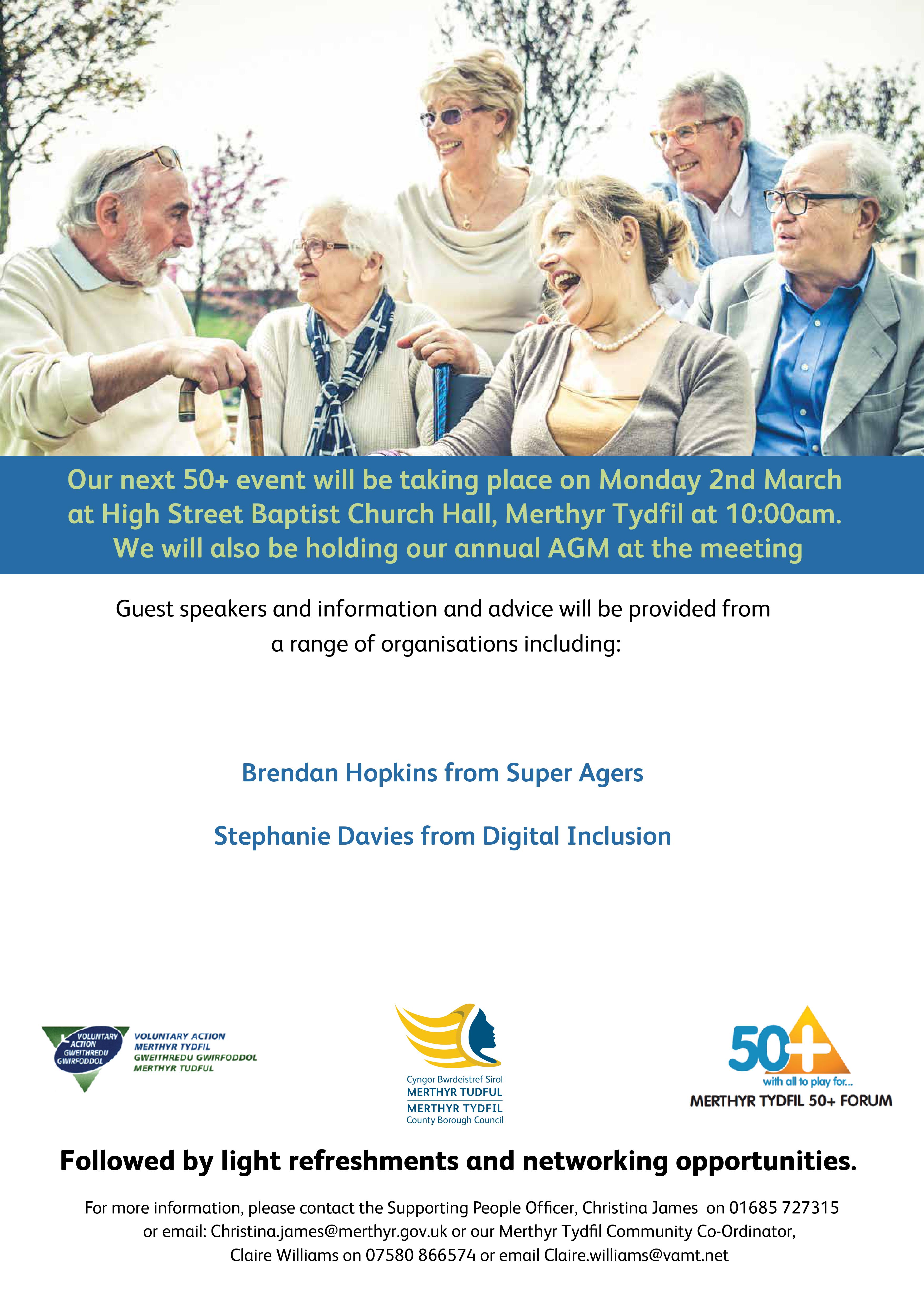 Our next 50+ event will be taking place on Monday 2nd March at High Street Baptist Church Hall, Merthyr Tydfil at 10:00am. We will also be holding our annual AGM at the meeting

Guest speakers and information and advice will be provided from a range of organisations including:

Brendan Hopkins from Super Agers

Stephanie Davies from Digital Inclusion

VOLUNTARY ACTION GWEITHREDU GWIRFODDOL

VOLUNTARY ACTION MERTHYR TYDFIL GWEITHREDU GWIRFODDOL MERTHYR TUDFUL

Cyngor Bwrdeistref Sirol MERTHYR TUDFUL MERTHYR TYDFIL County Borough Council

50+ with all to play for...
MERTHYR TYDFIL 50+ FORUM

Followed by light refreshments and networking opportunities.

For more information, please contact the Supporting People Officer, Christina James on 01685 727315 or email: Christina.james@merthyr.gov.uk or our Merthyr Tydfil Community Co-Ordinator, Claire Williams on 07580 866574 or email Claire.williams@vamt.net